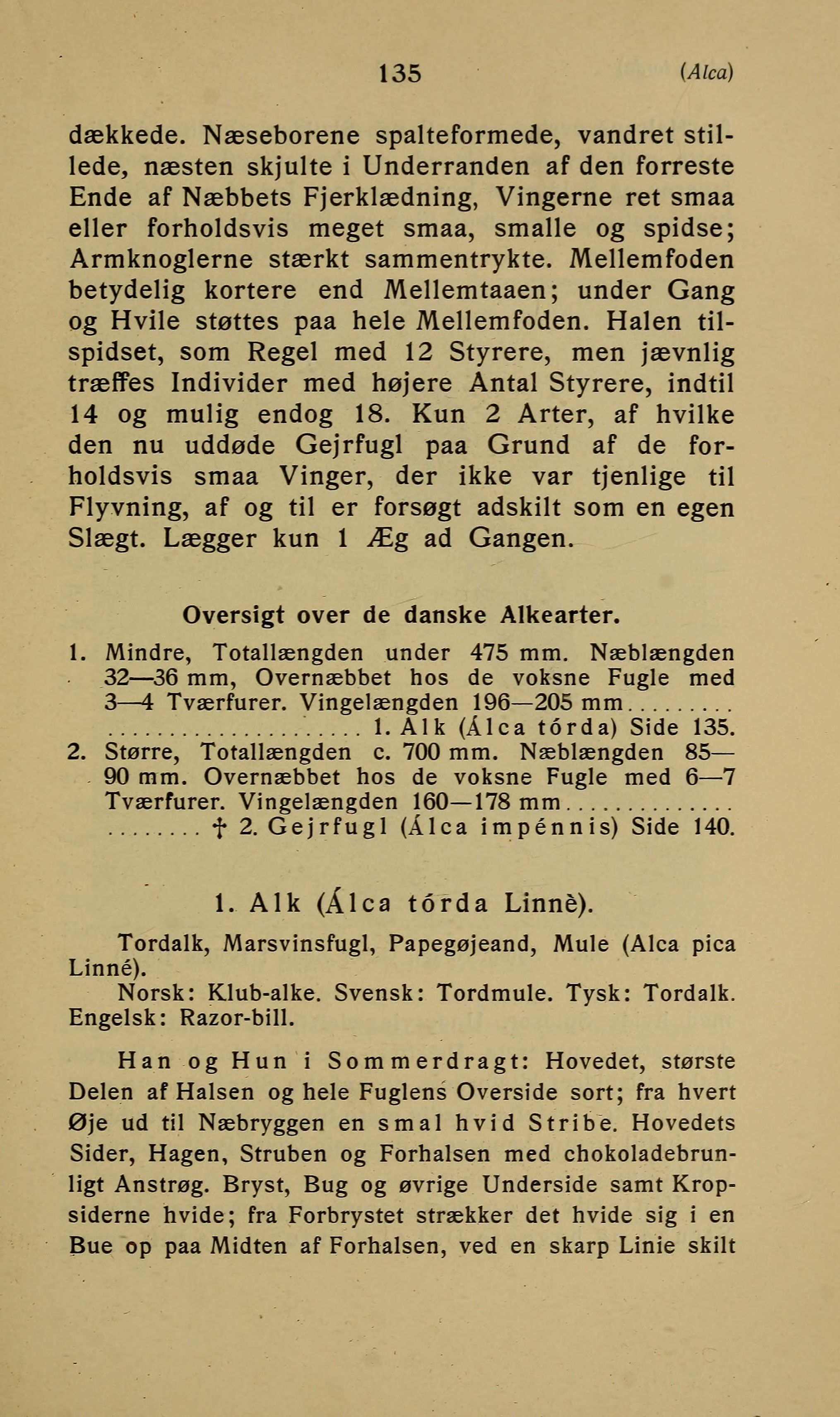 135 (Alca)

dækkede. Næseborene spalteformede, vandret stillede, næsten skjulte i Underranden af den forreste Ende af Næbbets Fjerklædning, Vingerne ret smaa eller forholdsvis meget smaa, smalle og spidse; Armknoglerne stærkt sammentrykte. Mellemfoden betydelig kortere end Mellemtaaen; under Gang og Hvile støttes paa hele Mellemfoden. Halen tilspidset, som Regel med 12 Styrere, men jævnlig træffes Individer med højere Antal Styrere, indtil 14 og mulig endog 18. Kun 2 Arter, af hvilke den nu uddøde Gejrfugl paa Grund af de forholdsvis smaa Vinger, der ikke var tjenlige til Flyvning, af og til er forsøgt adskilt som en egen Slægt. Lægger kun 1 Æg ad Gangen.

Oversigt over de danske Alkearter.

1. Mindre, Totallængden under 475 mm. Næblængden 32—36 mm, Overnæbbet hos de voksne Fugle med 3—4 Tværfurer. Vingelængden 196—205 mm......... ...................... 1. Alk (Álca tórda) Side 135.
2. Større, Totallængden c. 700 mm. Næblængden 85—90 mm. Overnæbbet hos de voksne Fugle med 6—7 Tværfurer. Vingelængden 160—178 mm.............. ........ † 2. Gejrfugl (Álca impénnis) Side 140.

1. Alk (Álca tórda Linnè).

Tordalk, Marsvinsfugl, Papegøjeand, Mule (Alca pica Linné).

Norsk: Klub-alke. Svensk: Tordmule. Tysk: Tordalk. Engelsk: Razor-bill.

Han og Hun i Sommerdragt: Hovedet, største Delen af Halsen og hele Fuglens Overside sort; fra hvert Øje ud til Næbryggen en smal hvid Stribe. Hovedets Sider, Hagen, Struben og Forhalsen med chokoladebrunligt Anstrøg. Bryst, Bug og øvrige Underside samt Kropsiderne hvide; fra Forbrystet strækker det hvide sig i en Bue op paa Midten af Forhalsen, ved en skarp Linie skilt